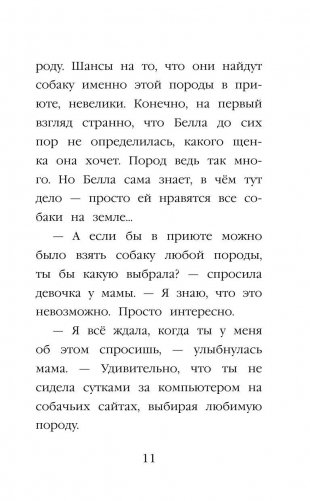 роду. Шансы на то, что они найдут собаку именно этой породы в приюте, невелики. Конечно, на первый взгляд странно, что Белла до сих пор не определилась, какого щенка она хочет. Пород ведь так много. Но Белла сама знает, в чём тут дело — просто ей нравятся все собаки на земле...

— А если бы в приюте можно было взять собаку любой породы, ты бы какую выбрала? — спросила девочка у мамы. — Я знаю, что это невозможно. Просто интересно.

— Я всё ждала, когда ты у меня об этом спросишь, — улыбнулась мама. — Удивительно, что ты не сидела сутками за компьютером на собачьих сайтах, выбирая любимую породу.

11